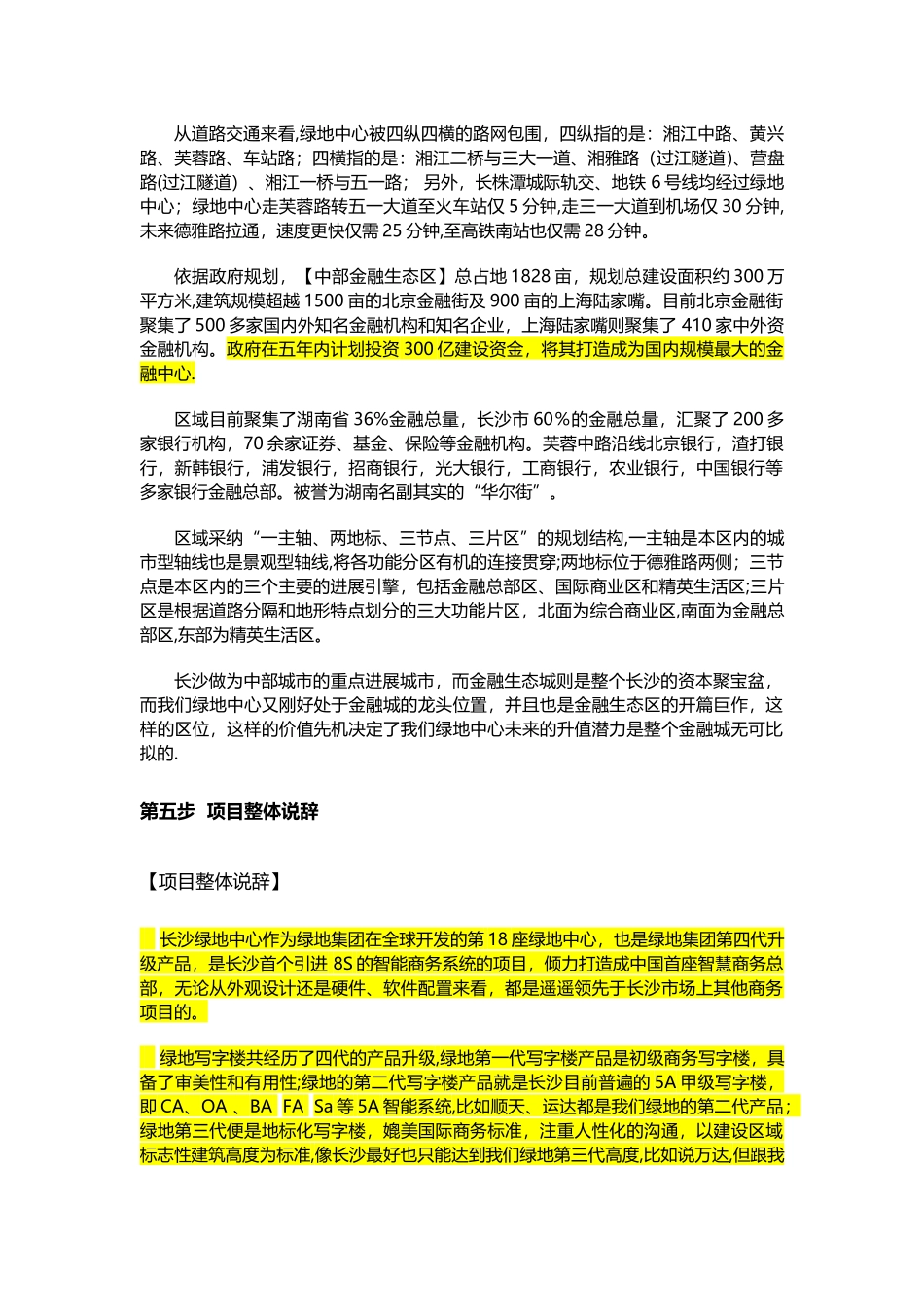 从道路交通来看,绿地中心被四纵四横的路网包围，四纵指的是：湘江中路、黄兴路、芙蓉路、车站路；四横指的是：湘江二桥与三大一道、湘雅路（过江隧道）、营盘路(过江隧道）、湘江一桥与五一路； 另外，长株潭城际轨交、地铁 6 号线均经过绿地中心；绿地中心走芙蓉路转五一大道至火车站仅 5 分钟,走三一大道到机场仅 30 分钟,未来德雅路拉通，速度更快仅需 25 分钟,至高铁南站也仅需 28 分钟。

依据政府规划，【中部金融生态区】总占地 1828 亩，规划总建设面积约 300 万平方米,建筑规模超越 1500 亩的北京金融街及 900 亩的上海陆家嘴。目前北京金融街聚集了 500 多家国内外知名金融机构和知名企业，上海陆家嘴则聚集了 410 家中外资金融机构。政府在五年内计划投资 300 亿建设资金，将其打造成为国内规模最大的金融中心.

区域目前聚集了湖南省 36%金融总量，长沙市 60％的金融总量，汇聚了 200 多家银行机构，70 余家证券、基金、保险等金融机构。芙蓉中路沿线北京银行，渣打银行，新韩银行，浦发银行，招商银行，光大银行，工商银行，农业银行，中国银行等多家银行金融总部。被誉为湖南名副其实的“华尔街”。

区域采纳“一主轴、两地标、三节点、三片区”的规划结构,一主轴是本区内的城市型轴线也是景观型轴线,将各功能分区有机的连接贯穿;两地标位于德雅路两侧；三节点是本区内的三个主要的进展引擎，包括金融总部区、国际商业区和精英生活区;三片区是根据道路分隔和地形特点划分的三大功能片区，北面为综合商业区,南面为金融总部区,东部为精英生活区。

长沙做为中部城市的重点进展城市，而金融生态城则是整个长沙的资本聚宝盆，而我们绿地中心又刚好处于金融城的龙头位置，并且也是金融生态区的开篇巨作，这样的区位，这样的价值先机决定了我们绿地中心未来的升值潜力是整个金融城无可比拟的.

第五步 项目整体说辞

【项目整体说辞】

长沙绿地中心作为绿地集团在全球开发的第 18 座绿地中心，也是绿地集团第四代升级产品，是长沙首个引进 8S 的智能商务系统的项目，倾力打造成中国首座智慧商务总部，无论从外观设计还是硬件、软件配置来看，都是遥遥领先于长沙市场上其他商务项目的。

绿地写字楼共经历了四代的产品升级,绿地第一代写字楼产品是初级商务写字楼，具备了审美性和有用性;绿地的第二代写字楼产品就是长沙目前普遍的 5A 甲级写字楼，即 CA、OA 、BA FA Sa 等 5A 智能系统,比如顺天、运达都是我们绿地的第二代产品；绿地第三代便是地标化写字楼，媲美国际商务标准，注重人性化的沟通，以建设区域标志性建筑高度为标准,像长沙最好也只能达到我们绿地第三代高度,比如说万达,但跟我